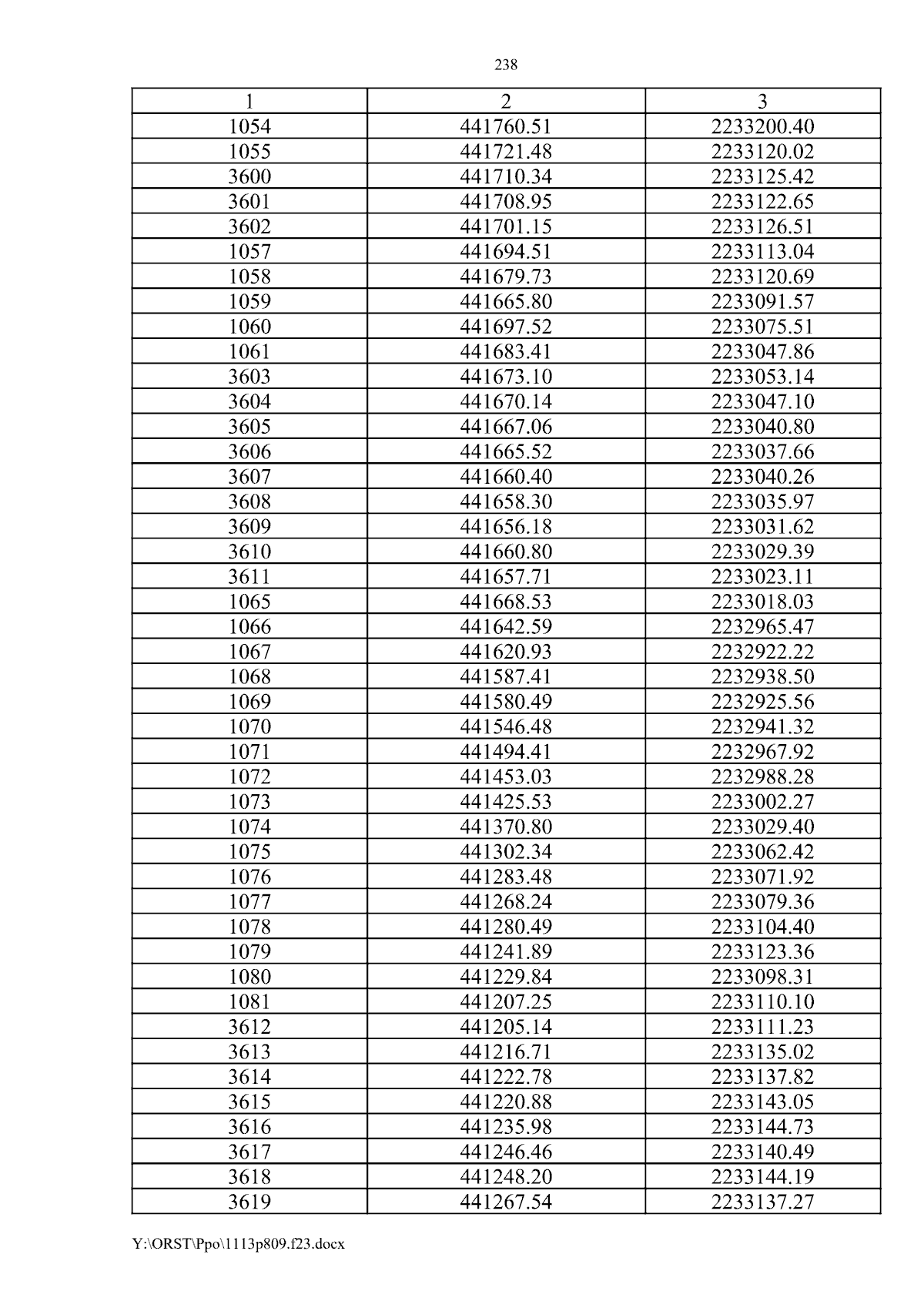 238

| 1 | 2 | 3 |
|---|---|---|
| 1054 | 441760.51 | 2233200.40 |
| 1055 | 441721.48 | 2233120.02 |
| 3600 | 441710.34 | 2233125.42 |
| 3601 | 441708.95 | 2233122.65 |
| 3602 | 441701.15 | 2233126.51 |
| 1057 | 441694.51 | 2233113.04 |
| 1058 | 441679.73 | 2233120.69 |
| 1059 | 441665.80 | 2233091.57 |
| 1060 | 441697.52 | 2233075.51 |
| 1061 | 441683.41 | 2233047.86 |
| 3603 | 441673.10 | 2233053.14 |
| 3604 | 441670.14 | 2233047.10 |
| 3605 | 441667.06 | 2233040.80 |
| 3606 | 441665.52 | 2233037.66 |
| 3607 | 441660.40 | 2233040.26 |
| 3608 | 441658.30 | 2233035.97 |
| 3609 | 441656.18 | 2233031.62 |
| 3610 | 441660.80 | 2233029.39 |
| 3611 | 441657.71 | 2233023.11 |
| 1065 | 441668.53 | 2233018.03 |
| 1066 | 441642.59 | 2232965.47 |
| 1067 | 441620.93 | 2232922.22 |
| 1068 | 441587.41 | 2232938.50 |
| 1069 | 441580.49 | 2232925.56 |
| 1070 | 441546.48 | 2232941.32 |
| 1071 | 441494.41 | 2232967.92 |
| 1072 | 441453.03 | 2232988.28 |
| 1073 | 441425.53 | 2233002.27 |
| 1074 | 441370.80 | 2233029.40 |
| 1075 | 441302.34 | 2233062.42 |
| 1076 | 441283.48 | 2233071.92 |
| 1077 | 441268.24 | 2233079.36 |
| 1078 | 441280.49 | 2233104.40 |
| 1079 | 441241.89 | 2233123.36 |
| 1080 | 441229.84 | 2233098.31 |
| 1081 | 441207.25 | 2233110.10 |
| 3612 | 441205.14 | 2233111.23 |
| 3613 | 441216.71 | 2233135.02 |
| 3614 | 441222.78 | 2233137.82 |
| 3615 | 441220.88 | 2233143.05 |
| 3616 | 441235.98 | 2233144.73 |
| 3617 | 441246.46 | 2233140.49 |
| 3618 | 441248.20 | 2233144.19 |
| 3619 | 441267.54 | 2233137.27 |

Y:\ORST\Ppo\1113p809.f23.docx